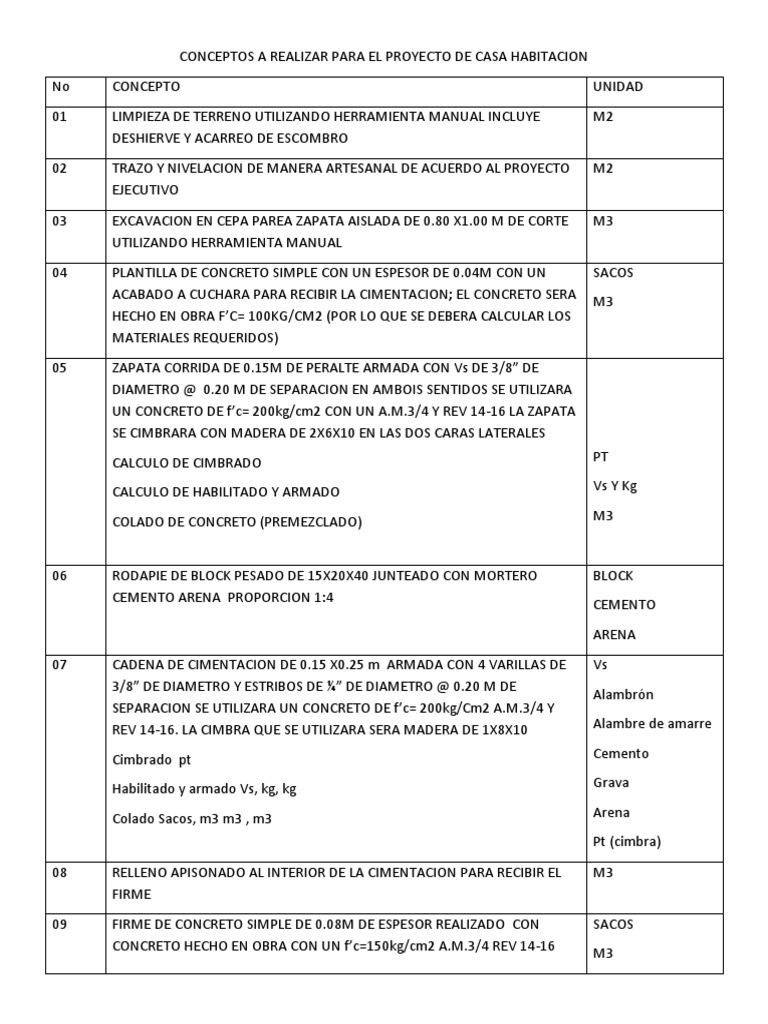 CONCEPTOS A REALIZAR PARA EL PROYECTO DE CASA HABITACION

| No | CONCEPTO | UNIDAD |
|---|---|---|
| 01 | LIMPIEZA DE TERRENO UTILIZANDO HERRAMIENTA MANUAL INCLUYE DESHIERVE Y ACARREO DE ESCOMBRO | M2 |
| 02 | TRAZO Y NIVELACION DE MANERA ARTESANAL DE ACUERDO AL PROYECTO EJECUTIVO | M2 |
| 03 | EXCAVACION EN CEPA PAREA ZAPATA AISLADA DE 0.80 X1.00 M DE CORTE UTILIZANDO HERRAMIENTA MANUAL | M3 |
| 04 | PLANTILLA DE CONCRETO SIMPLE CON UN ESPESOR DE 0.04M CON UN ACABADO A CUCHARA PARA RECIBIR LA CIMENTACION; EL CONCRETO SERA HECHO EN OBRA F'C= 100KG/CM2 (POR LO QUE SE DEBERA CALCULAR LOS MATERIALES REQUERIDOS) | SACOS M3 |
| 05 | ZAPATA CORRIDA DE 0.15M DE PERALTE ARMADA CON Vs DE 3/8" DE DIAMETRO @ 0.20 M DE SEPARACION EN AMBOIS SENTIDOS SE UTILIZARA UN CONCRETO DE f'c= 200kg/cm2 CON UN A.M.3/4 Y REV 14-16 LA ZAPATA SE CIMBRARA CON MADERA DE 2X6X10 EN LAS DOS CARAS LATERALES CALCULO DE CIMBRADO CALCULO DE HABILITADO Y ARMADO COLADO DE CONCRETO (PREMEZCLADO) | PT Vs Y Kg M3 |
| 06 | RODAPIE DE BLOCK PESADO DE 15X20X40 JUNTEADO CON MORTERO CEMENTO ARENA PROPORCION 1:4 | BLOCK CEMENTO ARENA |
| 07 | CADENA DE CIMENTACION DE 0.15 X0.25 m ARMADA CON 4 VARILLAS DE 3/8" DE DIAMETRO Y ESTRIBOS DE ¼" DE DIAMETRO @ 0.20 M DE SEPARACION SE UTILIZARA UN CONCRETO DE f'c= 200kg/Cm2 A.M.3/4 Y REV 14-16. LA CIMBRA QUE SE UTILIZARA SERA MADERA DE 1X8X10 Cimbrado pt Habilitado y armado Vs, kg, kg Colado Sacos, m3 m3 , m3 | Vs Alambrón Alambre de amarre Cemento Grava Arena Pt (cimbra) |
| 08 | RELLENO APISONADO AL INTERIOR DE LA CIMENTACION PARA RECIBIR EL FIRME | M3 |
| 09 | FIRME DE CONCRETO SIMPLE DE 0.08M DE ESPESOR REALIZADO CON CONCRETO HECHO EN OBRA CON UN f'c=150kg/cm2 A.M.3/4 REV 14-16 | SACOS M3 |